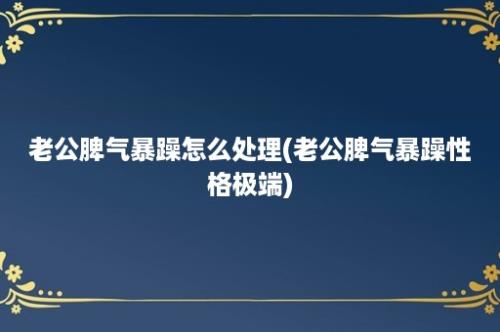 老公脾气暴躁怎么处理(老公脾气暴躁性格极端)